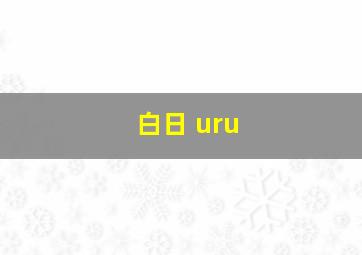 白日 uru